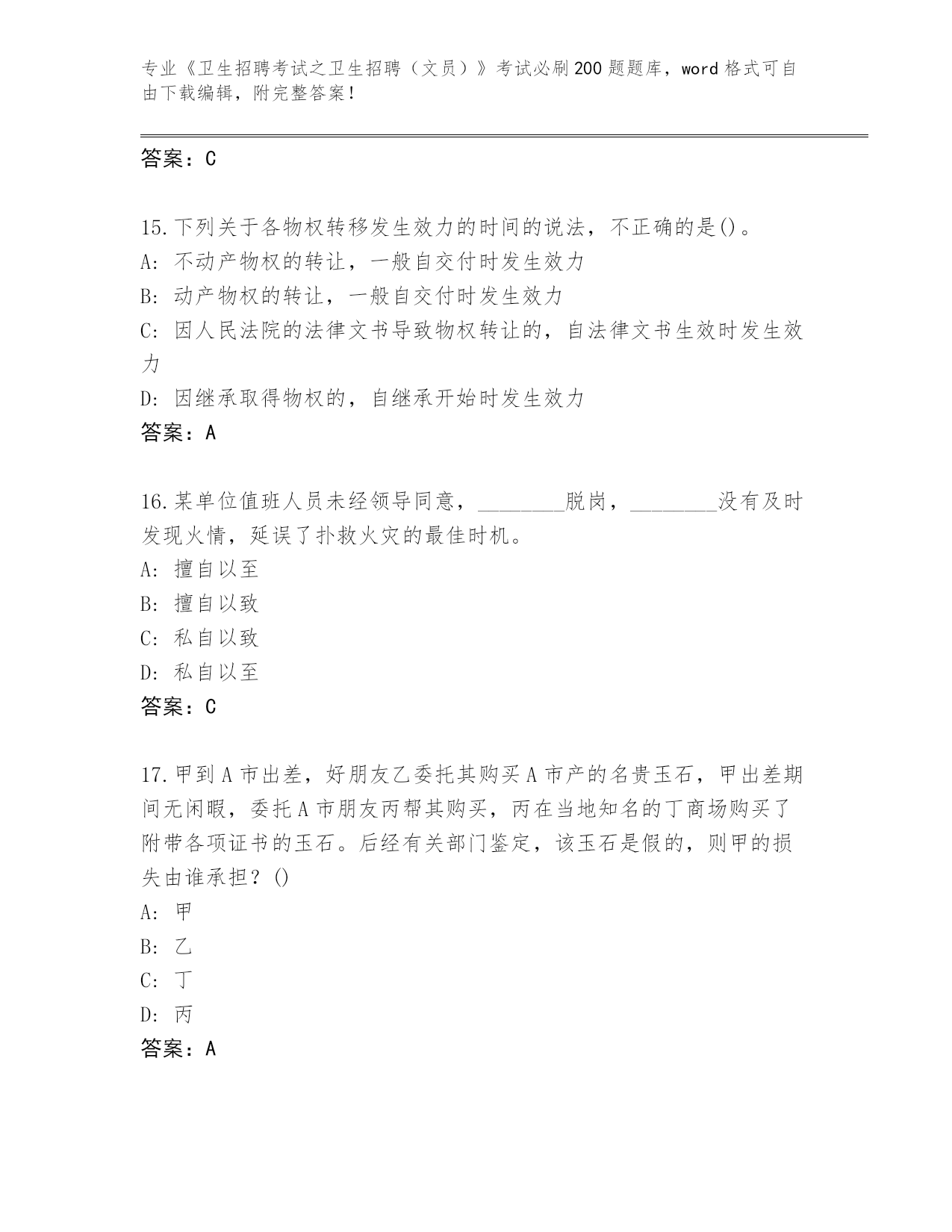 专业《卫生招聘考试之卫生招聘（文员）》考试必刷200题题库，word格式可自由下载编辑，附完整答案！

答案：C

15.下列关于各物权转移发生效力的时间的说法，不正确的是()。
A: 不动产物权的转让，一般自交付时发生效力
B: 动产物权的转让，一般自交付时发生效力
C: 因人民法院的法律文书导致物权转让的，自法律文书生效时发生效力
D: 因继承取得物权的，自继承开始时发生效力
答案：A

16.某单位值班人员未经领导同意，________脱岗，________没有及时发现火情，延误了扑救火灾的最佳时机。
A: 擅自以至
B: 擅自以致
C: 私自以致
D: 私自以至
答案：C

17.甲到A市出差，好朋友乙委托其购买A市产的名贵玉石，甲出差期间无闲暇，委托A市朋友丙帮其购买，丙在当地知名的丁商场购买了附带各项证书的玉石。后经有关部门鉴定，该玉石是假的，则甲的损失由谁承担？()
A: 甲
B: 乙
C: 丁
D: 丙
答案：A